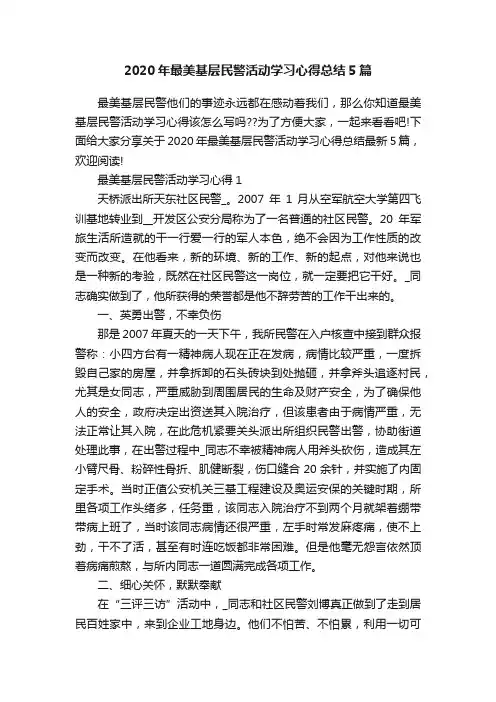 2020年最美基层民警活动学习心得总结5篇

最美基层民警他们的事迹永远都在感动着我们，那么你知道最美基层民警活动学习心得该怎么写吗??为了方便大家，一起来看看吧!下面给大家分享关于2020年最美基层民警活动学习心得总结最新5篇，欢迎阅读!

最美基层民警活动学习心得1

天桥派出所天东社区民警_。2007年1月从空军航空大学第四飞训基地转业到_开发区公安分局称为了一名普通的社区民警。20年军旅生活所造就的干一行爱一行的军人本色，绝不会因为工作性质的改变而改变。在他看来，新的环境、新的工作、新的起点，对他来说也是一种新的考验，既然在社区民警这一岗位，就一定要把它干好。_同志确实做到了，他所获得的荣誉都是他不辞劳苦的工作干出来的。

一、英勇出警，不幸负伤

那是2007年夏天的一天下午，我所民警在入户核查中接到群众报警称：小四方台有一精神病人现在正在发病，病情比较严重，一度拆毁自己家的房屋，并拿拆卸的石头砖块到处抛砸，并拿斧头追逐村民，尤其是女同志，严重威胁到周围居民的生命及财产安全，为了确保他人的安全，政府决定出资送其入院治疗，但该患者由于病情严重，无法正常让其入院，在此危机紧要关头派出所组织民警出警，协助街道处理此事，在出警过程中_同志不幸被精神病人用斧头砍伤，造成其左小臂尺骨、粉碎性骨折、肌健断裂，伤口缝合20余针，并实施了内固定手术。当时正值公安机关三基工程建设及奥运安保的关键时期，所里各项工作头绪多，任务重，该同志入院治疗不到两个月就架着绷带带病上班了，当时该同志病情还很严重，左手时常发麻疼痛，使不上劲，干不了活，甚至有时连吃饭都非常困难。但是他毫无怨言依然顶着病痛煎熬，与所内同志一道圆满完成各项工作。

二、细心关怀，默默奉献

在“三评三访”活动中，_同志和社区民警刘博真正做到了走到居民百姓家中，来到企业工地身边。他们不怕苦、不怕累，利用一切可